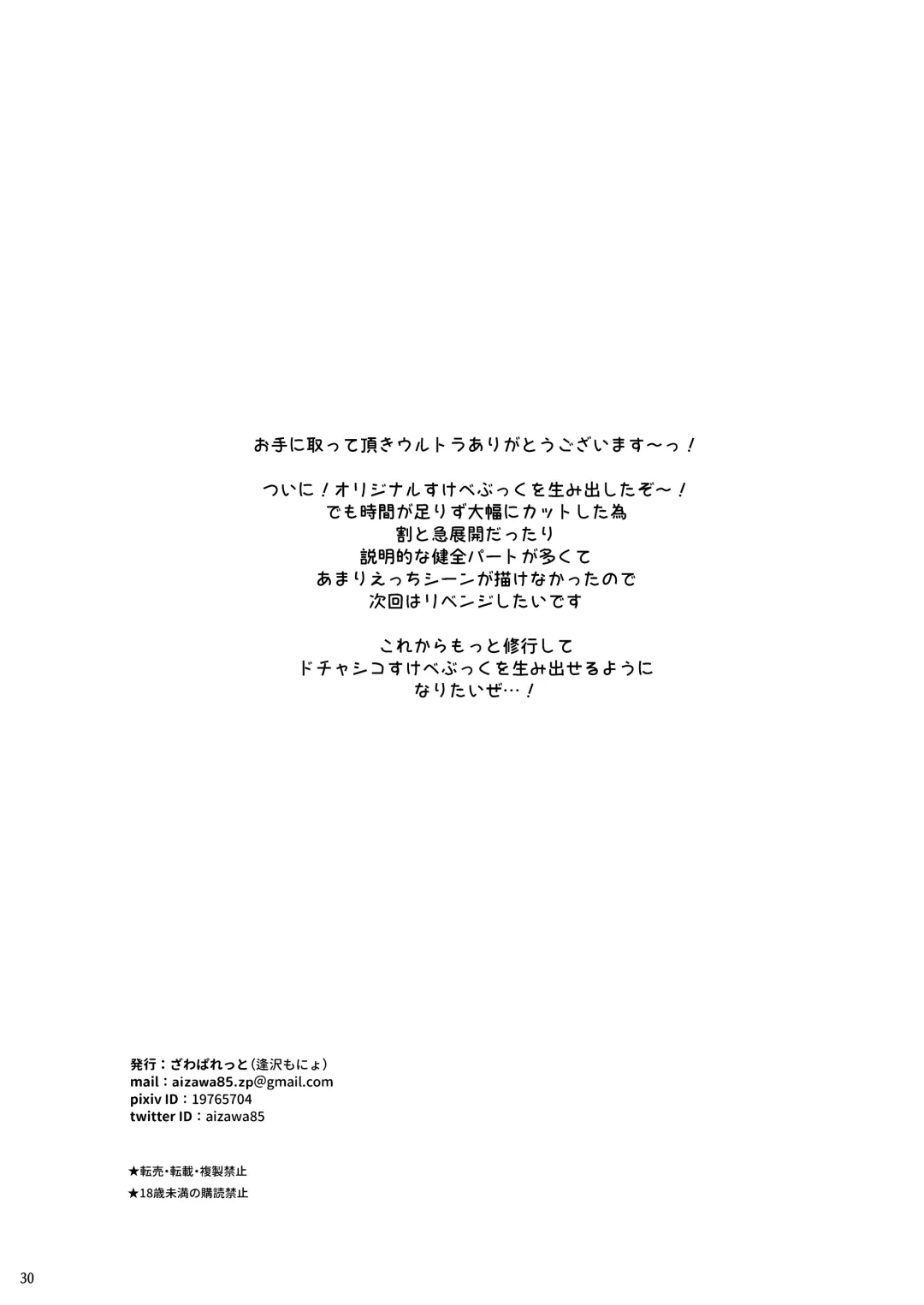 お手に取って頂きウルトラありがとうございます〜っ！

ついに！オリジナルすけべぶっくを生み出したぞ〜！
でも時間が足りず大幅にカットした為
割と急展開だったり
説明的な健全パートが多くて
あまりえっちシーンが描けなかったので
次回はリベンジしたいです

これからもっと修行して
ドチャシコすけべぶっくを生み出せるように
なりたいぜ…！

発行：ざわぱれっと（逢沢もにょ）
mail：aizawa85.zp@gmail.com
pixiv ID：19765704
twitter ID：aizawa85

★転売・転載・複製禁止
★18歳未満の購読禁止

30